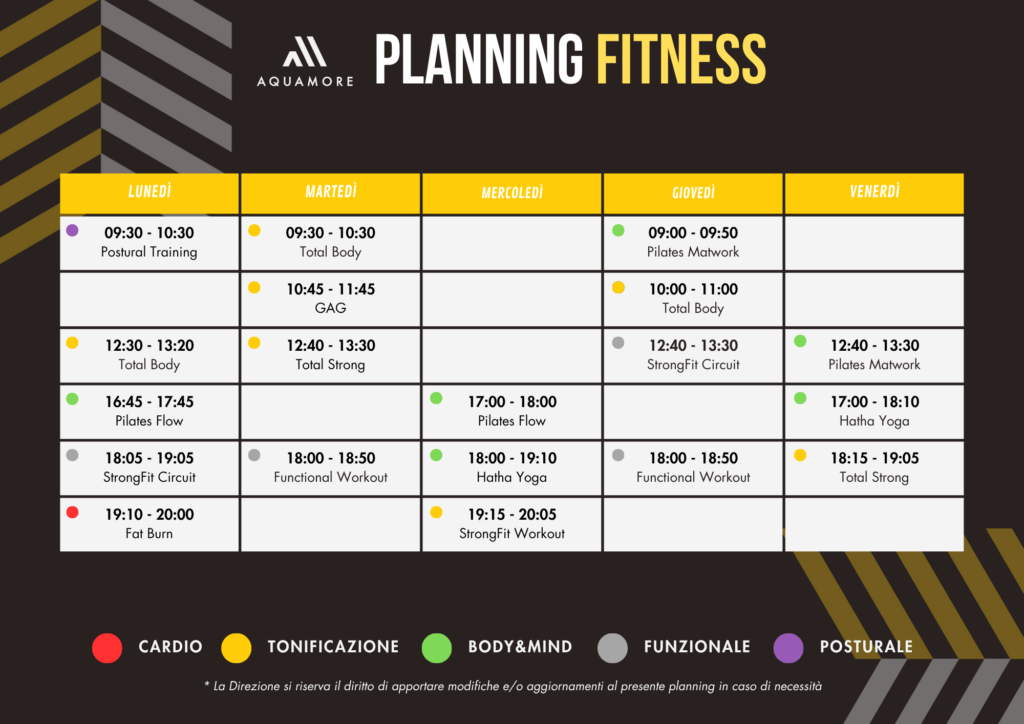 AQUAMORE

PLANNING FITNESS

| LUNEDÌ | MARTEDÌ | MERCOLEDÌ | GIOVEDÌ | VENERDÌ |
|---|---|---|---|---|
| 09:30 - 10:30 Postural Training | 09:30 - 10:30 Total Body | | 09:00 - 09:50 Pilates Matwork | |
| | 10:45 - 11:45 GAG | | 10:00 - 11:00 Total Body | |
| 12:30 - 13:20 Total Body | 12:40 - 13:30 Total Strong | | 12:40 - 13:30 StrongFit Circuit | 12:40 - 13:30 Pilates Matwork |
| 16:45 - 17:45 Pilates Flow | | 17:00 - 18:00 Pilates Flow | | 17:00 - 18:10 Hatha Yoga |
| 18:05 - 19:05 StrongFit Circuit | 18:00 - 18:50 Functional Workout | 18:00 - 19:10 Hatha Yoga | 18:00 - 18:50 Functional Workout | 18:15 - 19:05 Total Strong |
| 19:10 - 20:00 Fat Burn | | 19:15 - 20:05 StrongFit Workout | | |

CARDIO TONIFICAZIONE BODY&MIND FUNZIONALE POSTURALE

* La Direzione si riserva il diritto di apportare modifiche e/o aggiornamenti al presente planning in caso di necessità